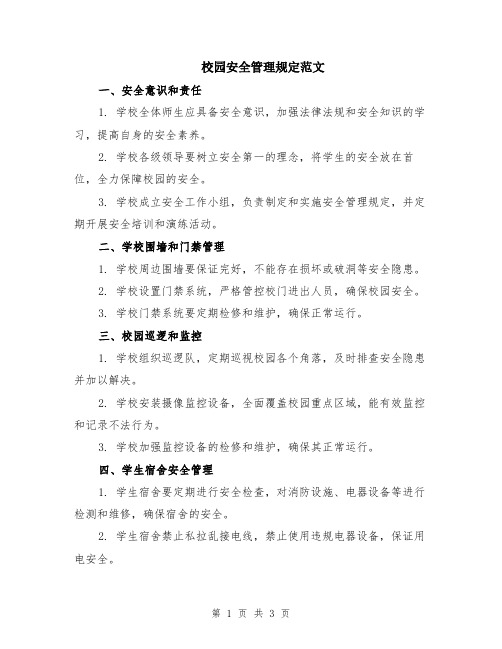 校园安全管理规定范文

一、安全意识和责任

1. 学校全体师生应具备安全意识，加强法律法规和安全知识的学习，提高自身的安全素养。

2. 学校各级领导要树立安全第一的理念，将学生的安全放在首位，全力保障校园的安全。

3. 学校成立安全工作小组，负责制定和实施安全管理规定，并定期开展安全培训和演练活动。

二、学校围墙和门禁管理

1. 学校周边围墙要保证完好，不能存在损坏或破洞等安全隐患。

2. 学校设置门禁系统，严格管控校门进出人员，确保校园安全。

3. 学校门禁系统要定期检修和维护，确保正常运行。

三、校园巡逻和监控

1. 学校组织巡逻队，定期巡视校园各个角落，及时排查安全隐患并加以解决。

2. 学校安装摄像监控设备，全面覆盖校园重点区域，能有效监控和记录不法行为。

3. 学校加强监控设备的检修和维护，确保其正常运行。

四、学生宿舍安全管理

1. 学生宿舍要定期进行安全检查，对消防设施、电器设备等进行检测和维修，确保宿舍的安全。

2. 学生宿舍禁止私拉乱接电线，禁止使用违规电器设备，保证用电安全。

第 1 页 共 3 页